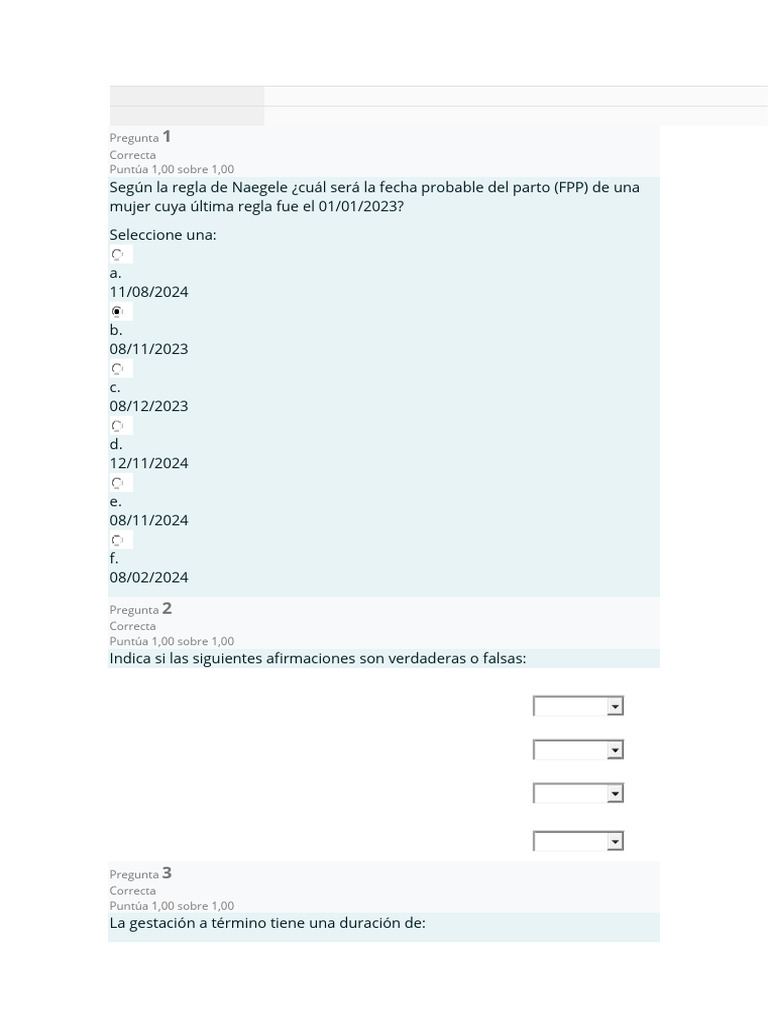 Pregunta 1
Correcta
Puntúa 1,00 sobre 1,00
Según la regla de Naegele ¿cuál será la fecha probable del parto (FPP) de una mujer cuya última regla fue el 01/01/2023?

Seleccione una:
a.
11/08/2024
b.
08/11/2023
c.
08/12/2023
d.
12/11/2024
e.
08/11/2024
f.
08/02/2024

Pregunta 2
Correcta
Puntúa 1,00 sobre 1,00
Indica si las siguientes afirmaciones son verdaderas o falsas:

Pregunta 3
Correcta
Puntúa 1,00 sobre 1,00
La gestación a término tiene una duración de: